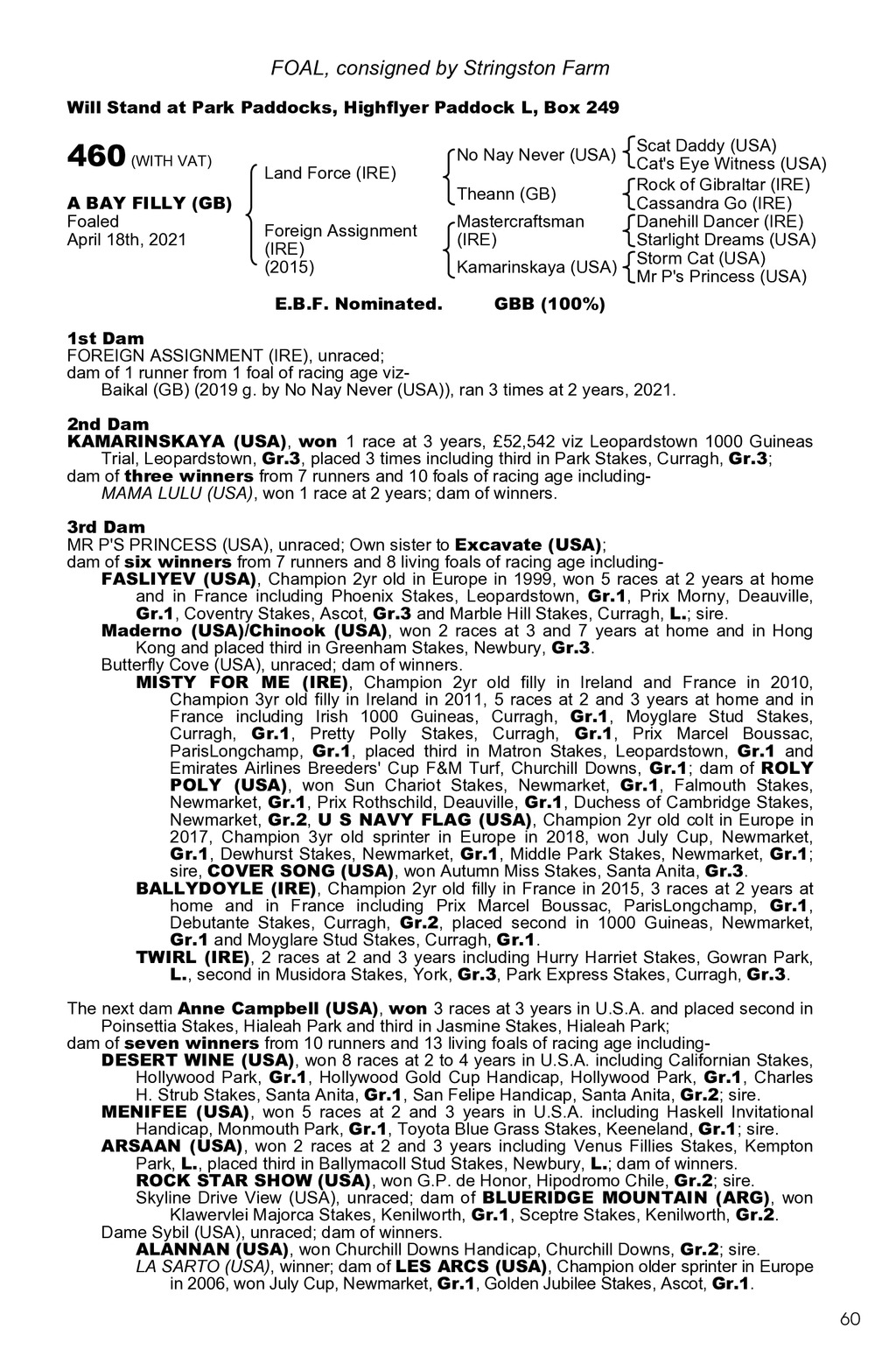 FOAL, consigned by Stringston Farm

Will Stand at Park Paddocks, Highflyer Paddock L, Box 249

460 (WITH VAT)

A BAY FILLY (GB)
Foaled
April 18th, 2021

Land Force (IRE)

Foreign Assignment (IRE) (2015)

No Nay Never (USA)

Theann (GB)

Mastercraftsman (IRE)

Kamarinskaya (USA)

Scat Daddy (USA)
Cat's Eye Witness (USA)
Rock of Gibraltar (IRE)
Cassandra Go (IRE)
Danehill Dancer (IRE)
Starlight Dreams (USA)
Storm Cat (USA)
Mr P's Princess (USA)

E.B.F. Nominated. GBB (100%)

1st Dam
FOREIGN ASSIGNMENT (IRE), unraced;
dam of 1 runner from 1 foal of racing age viz-
Baikal (GB) (2019 g. by No Nay Never (USA)), ran 3 times at 2 years, 2021.

2nd Dam
KAMARINSKAYA (USA), won 1 race at 3 years, £52,542 viz Leopardstown 1000 Guineas Trial, Leopardstown, Gr.3, placed 3 times including third in Park Stakes, Curragh, Gr.3;
dam of three winners from 7 runners and 10 foals of racing age including-
MAMA LULU (USA), won 1 race at 2 years; dam of winners.

3rd Dam
MR P'S PRINCESS (USA), unraced; Own sister to Excavate (USA);
dam of six winners from 7 runners and 8 living foals of racing age including-
FASLIYEV (USA), Champion 2yr old in Europe in 1999, won 5 races at 2 years at home and in France including Phoenix Stakes, Leopardstown, Gr.1, Prix Morny, Deauville, Gr.1, Coventry Stakes, Ascot, Gr.3 and Marble Hill Stakes, Curragh, L.; sire.
Maderno (USA)/Chinook (USA), won 2 races at 3 and 7 years at home and in Hong Kong and placed third in Greenham Stakes, Newbury, Gr.3.
Butterfly Cove (USA), unraced; dam of winners.
MISTY FOR ME (IRE), Champion 2yr old filly in Ireland and France in 2010, Champion 3yr old filly in Ireland in 2011, 5 races at 2 and 3 years at home and in France including Irish 1000 Guineas, Curragh, Gr.1, Moyglare Stud Stakes, Curragh, Gr.1, Pretty Polly Stakes, Curragh, Gr.1, Prix Marcel Boussac, ParisLongchamp, Gr.1, placed third in Matron Stakes, Leopardstown, Gr.1 and Emirates Airlines Breeders' Cup F&M Turf, Churchill Downs, Gr.1; dam of ROLY POLY (USA), won Sun Chariot Stakes, Newmarket, Gr.1, Falmouth Stakes, Newmarket, Gr.1, Prix Rothschild, Deauville, Gr.1, Duchess of Cambridge Stakes, Newmarket, Gr.2, U S NAVY FLAG (USA), Champion 2yr old colt in Europe in 2017, Champion 3yr old sprinter in Europe in 2018, won July Cup, Newmarket, Gr.1, Dewhurst Stakes, Newmarket, Gr.1, Middle Park Stakes, Newmarket, Gr.1; sire, COVER SONG (USA), won Autumn Miss Stakes, Santa Anita, Gr.3.
BALLYDOYLE (IRE), Champion 2yr old filly in France in 2015, 3 races at 2 years at home and in France including Prix Marcel Boussac, ParisLongchamp, Gr.1, Debutante Stakes, Curragh, Gr.2, placed second in 1000 Guineas, Newmarket, Gr.1 and Moyglare Stud Stakes, Curragh, Gr.1.
TWIRL (IRE), 2 races at 2 and 3 years including Hurry Harriet Stakes, Gowran Park, L., second in Musidora Stakes, York, Gr.3, Park Express Stakes, Curragh, Gr.3.

The next dam Anne Campbell (USA), won 3 races at 3 years in U.S.A. and placed second in Poinsettia Stakes, Hialeah Park and third in Jasmine Stakes, Hialeah Park;
dam of seven winners from 10 runners and 13 living foals of racing age including-
DESERT WINE (USA), won 8 races at 2 to 4 years in U.S.A. including Californian Stakes, Hollywood Park, Gr.1, Hollywood Gold Cup Handicap, Hollywood Park, Gr.1, Charles H. Strub Stakes, Santa Anita, Gr.1, San Felipe Handicap, Santa Anita, Gr.2; sire.
MENIFEE (USA), won 5 races at 2 and 3 years in U.S.A. including Haskell Invitational Handicap, Monmouth Park, Gr.1, Toyota Blue Grass Stakes, Keeneland, Gr.1; sire.
ARSAAN (USA), won 2 races at 2 and 3 years including Venus Fillies Stakes, Kempton Park, L., placed third in Ballymacoll Stud Stakes, Newbury, L.; dam of winners.
ROCK STAR SHOW (USA), won G.P. de Honor, Hipodromo Chile, Gr.2; sire.
Skyline Drive View (USA), unraced; dam of BLUERIDGE MOUNTAIN (ARG), won Klawervlei Majorca Stakes, Kenilworth, Gr.1, Sceptre Stakes, Kenilworth, Gr.2.
Dame Sybil (USA), unraced; dam of winners.
ALANNAN (USA), won Churchill Downs Handicap, Churchill Downs, Gr.2; sire.
LA SARTO (USA), winner; dam of LES ARCS (USA), Champion older sprinter in Europe in 2006, won July Cup, Newmarket, Gr.1, Golden Jubilee Stakes, Ascot, Gr.1.

60